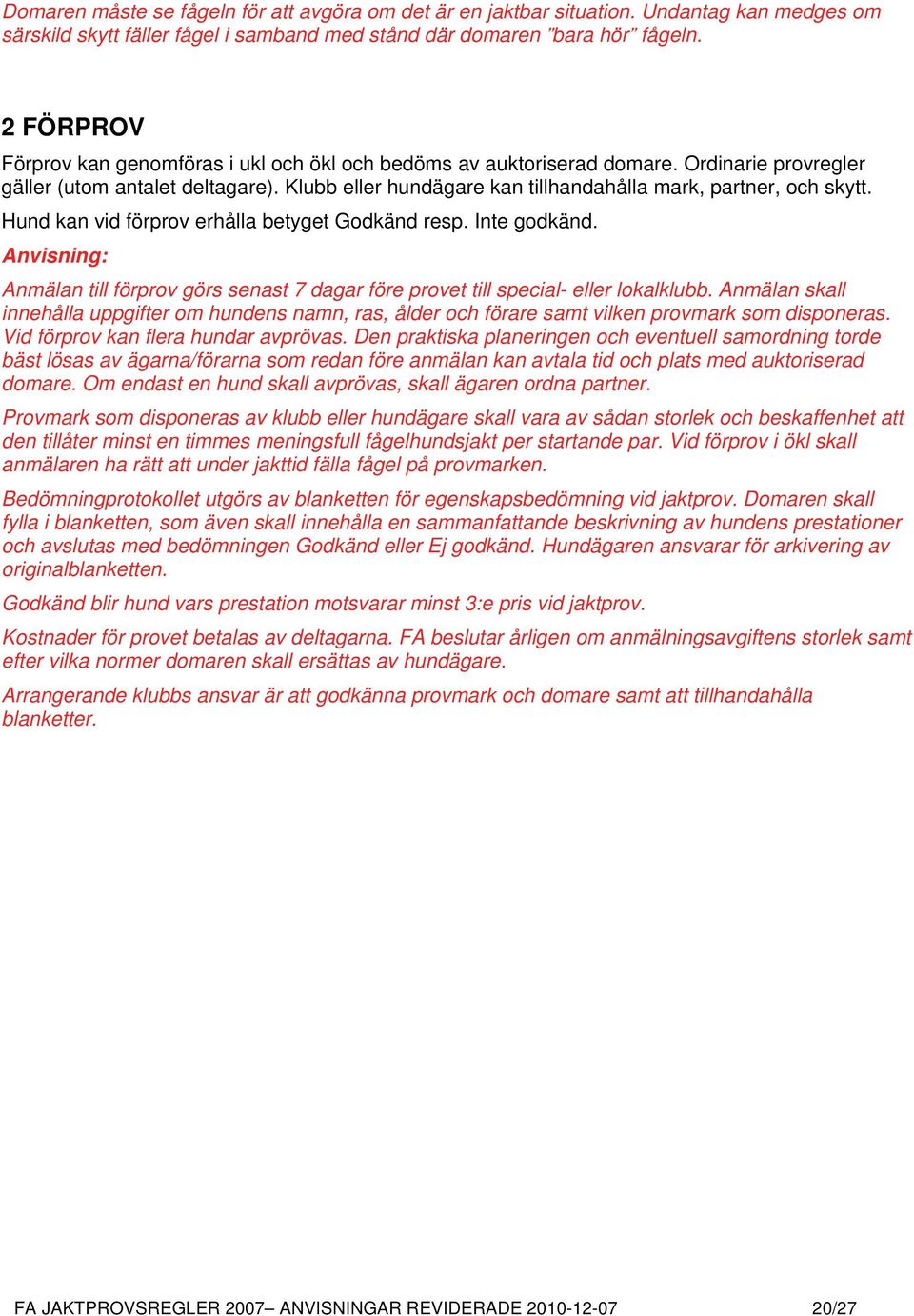 Domaren måste se fågeln för att avgöra om det är en jaktbar situation. Undantag kan medges om särskild skytt fäller fågel i samband med stånd där domaren ”bara hör” fågeln.

2 FÖRPROV

Förprov kan genomföras i ukl och ökl och bedöms av auktoriserad domare. Ordinarie provregler gäller (utom antalet deltagare). Klubb eller hundägare kan tillhandahålla mark, partner, och skytt.

Hund kan vid förprov erhålla betyget Godkänd resp. Inte godkänd.

Anvisning:

Anmälan till förprov görs senast 7 dagar före provet till special- eller lokalklubb. Anmälan skall innehålla uppgifter om hundens namn, ras, ålder och förare samt vilken provmark som disponeras. Vid förprov kan flera hundar avprövas. Den praktiska planeringen och eventuell samordning torde bäst lösas av ägarna/förarna som redan före anmälan kan avtala tid och plats med auktoriserad domare. Om endast en hund skall avprövas, skall ägaren ordna partner.

Provmark som disponeras av klubb eller hundägare skall vara av sådan storlek och beskaffenhet att den tillåter minst en timmes meningsfull fågelhundsjakt per startande par. Vid förprov i ökl skall anmälaren ha rätt att under jakttid fälla fågel på provmarken.

Bedömningprotokollet utgörs av blanketten för egenskapsbedömning vid jaktprov. Domaren skall fylla i blanketten, som även skall innehålla en sammanfattande beskrivning av hundens prestationer och avslutas med bedömningen Godkänd eller Ej godkänd. Hundägaren ansvarar för arkivering av originalblanketten.

Godkänd blir hund vars prestation motsvarar minst 3:e pris vid jaktprov.

Kostnader för provet betalas av deltagarna. FA beslutar årligen om anmälningsavgiftens storlek samt efter vilka normer domaren skall ersättas av hundägare.

Arrangerande klubbs ansvar är att godkänna provmark och domare samt att tillhandahålla blanketter.

FA JAKTPROVSREGLER 2007– ANVISNINGAR REVIDERADE 2010-12-07 20/27